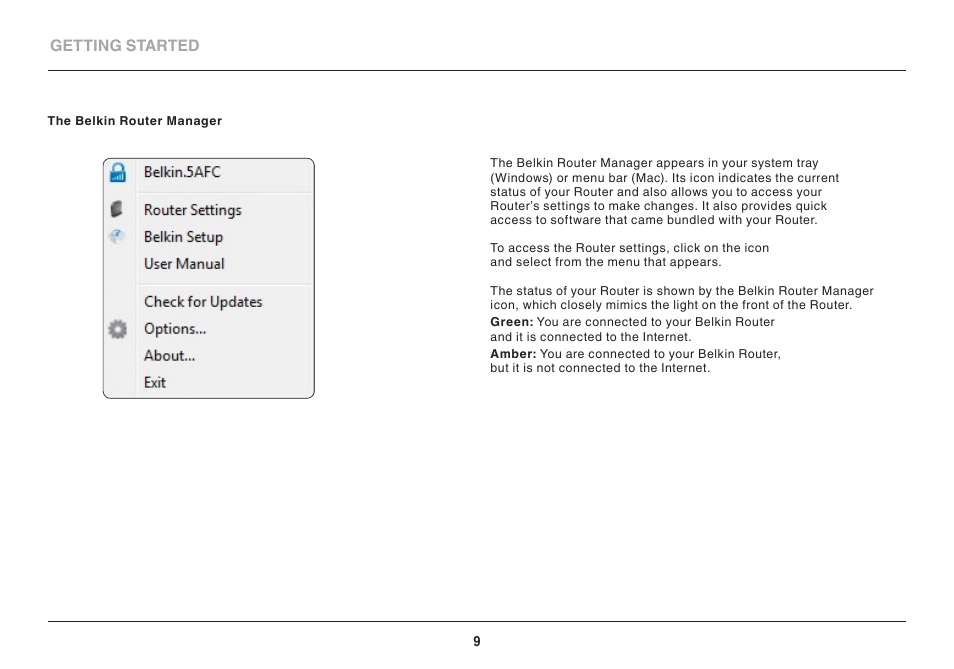 GETTING STARTED

The Belkin Router Manager

Belkin.5AFC
Router Settings
Belkin Setup
User Manual
Check for Updates
Options...
About...
Exit

The Belkin Router Manager appears in your system tray (Windows) or menu bar (Mac). Its icon indicates the current status of your Router and also allows you to access your Router's settings to make changes. It also provides quick access to software that came bundled with your Router.

To access the Router settings, click on the icon and select from the menu that appears.

The status of your Router is shown by the Belkin Router Manager icon, which closely mimics the light on the front of the Router.
Green: You are connected to your Belkin Router and it is connected to the Internet.
Amber: You are connected to your Belkin Router, but it is not connected to the Internet.

9